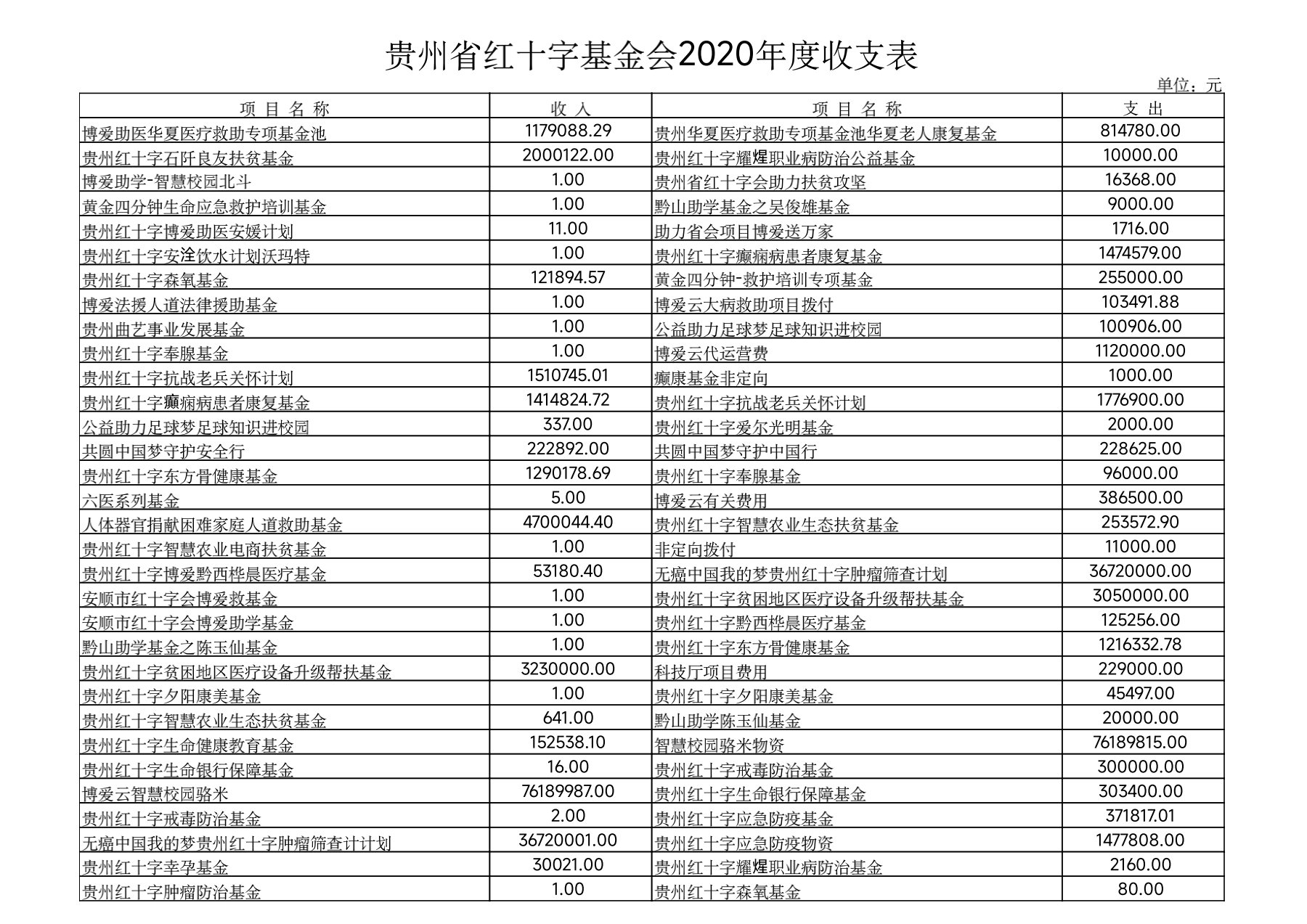 贵州省红十字基金会2020年度收支表

单位：元

| 项 目 名 称 | 收 入 | 项 目 名 称 | 支 出 |
|---|---|---|---|
| 博爱助医华夏医疗救助专项基金池 | 1179088.29 | 贵州华夏医疗救助专项基金池华夏老人康复基金 | 814780.00 |
| 贵州红十字石阡良友扶贫基金 | 2000122.00 | 贵州红十字耀煋职业病防治公益基金 | 10000.00 |
| 博爱助学-智慧校园北斗 | 1.00 | 贵州省红十字会助力扶贫攻坚 | 16368.00 |
| 黄金四分钟生命应急救护培训基金 | 1.00 | 黔山助学基金之吴俊雄基金 | 9000.00 |
| 贵州红十字博爱助医安媛计划 | 11.00 | 助力省会项目博爱送万家 | 1716.00 |
| 贵州红十字安洤饮水计划沃玛特 | 1.00 | 贵州红十字癫痫病患者康复基金 | 1474579.00 |
| 贵州红十字森氧基金 | 121894.57 | 黄金四分钟-救护培训专项基金 | 255000.00 |
| 博爱法援人道法律援助基金 | 1.00 | 博爱云大病救助项目拨付 | 103491.88 |
| 贵州曲艺事业发展基金 | 1.00 | 公益助力足球梦足球知识进校园 | 100906.00 |
| 贵州红十字奉腺基金 | 1.00 | 博爱云代运营费 | 1120000.00 |
| 贵州红十字抗战老兵关怀计划 | 1510745.01 | 癫康基金非定向 | 1000.00 |
| 贵州红十字癫痫病患者康复基金 | 1414824.72 | 贵州红十字抗战老兵关怀计划 | 1776900.00 |
| 公益助力足球梦足球知识进校园 | 337.00 | 贵州红十字爱尔光明基金 | 2000.00 |
| 共圆中国梦守护安全行 | 222892.00 | 共圆中国梦守护中国行 | 228625.00 |
| 贵州红十字东方骨健康基金 | 1290178.69 | 贵州红十字奉腺基金 | 96000.00 |
| 六医系列基金 | 5.00 | 博爱云有关费用 | 386500.00 |
| 人体器官捐献困难家庭人道救助基金 | 4700044.40 | 贵州红十字智慧农业生态扶贫基金 | 253572.90 |
| 贵州红十字智慧农业电商扶贫基金 | 1.00 | 非定向拨付 | 11000.00 |
| 贵州红十字博爱黔西桦晨医疗基金 | 53180.40 | 无癌中国我的梦贵州红十字肿瘤筛查计划 | 36720000.00 |
| 安顺市红十字会博爱救基金 | 1.00 | 贵州红十字贫困地区医疗设备升级帮扶基金 | 3050000.00 |
| 安顺市红十字会博爱助学基金 | 1.00 | 贵州红十字黔西桦晨医疗基金 | 125256.00 |
| 黔山助学基金之陈玉仙基金 | 1.00 | 贵州红十字东方骨健康基金 | 1216332.78 |
| 贵州红十字贫困地区医疗设备升级帮扶基金 | 3230000.00 | 科技厅项目费用 | 229000.00 |
| 贵州红十字夕阳康美基金 | 1.00 | 贵州红十字夕阳康美基金 | 45497.00 |
| 贵州红十字智慧农业生态扶贫基金 | 641.00 | 黔山助学陈玉仙基金 | 20000.00 |
| 贵州红十字生命健康教育基金 | 152538.10 | 智慧校园骆米物资 | 76189815.00 |
| 贵州红十字生命银行保障基金 | 16.00 | 贵州红十字戒毒防治基金 | 300000.00 |
| 博爱云智慧校园骆米 | 76189987.00 | 贵州红十字生命银行保障基金 | 303400.00 |
| 贵州红十字戒毒防治基金 | 2.00 | 贵州红十字应急防疫基金 | 371817.01 |
| 无癌中国我的梦贵州红十字肿瘤筛查计计划 | 36720001.00 | 贵州红十字应急防疫物资 | 1477808.00 |
| 贵州红十字幸孕基金 | 30021.00 | 贵州红十字耀煋职业病防治基金 | 2160.00 |
| 贵州红十字肿瘤防治基金 | 1.00 | 贵州红十字森氧基金 | 80.00 |